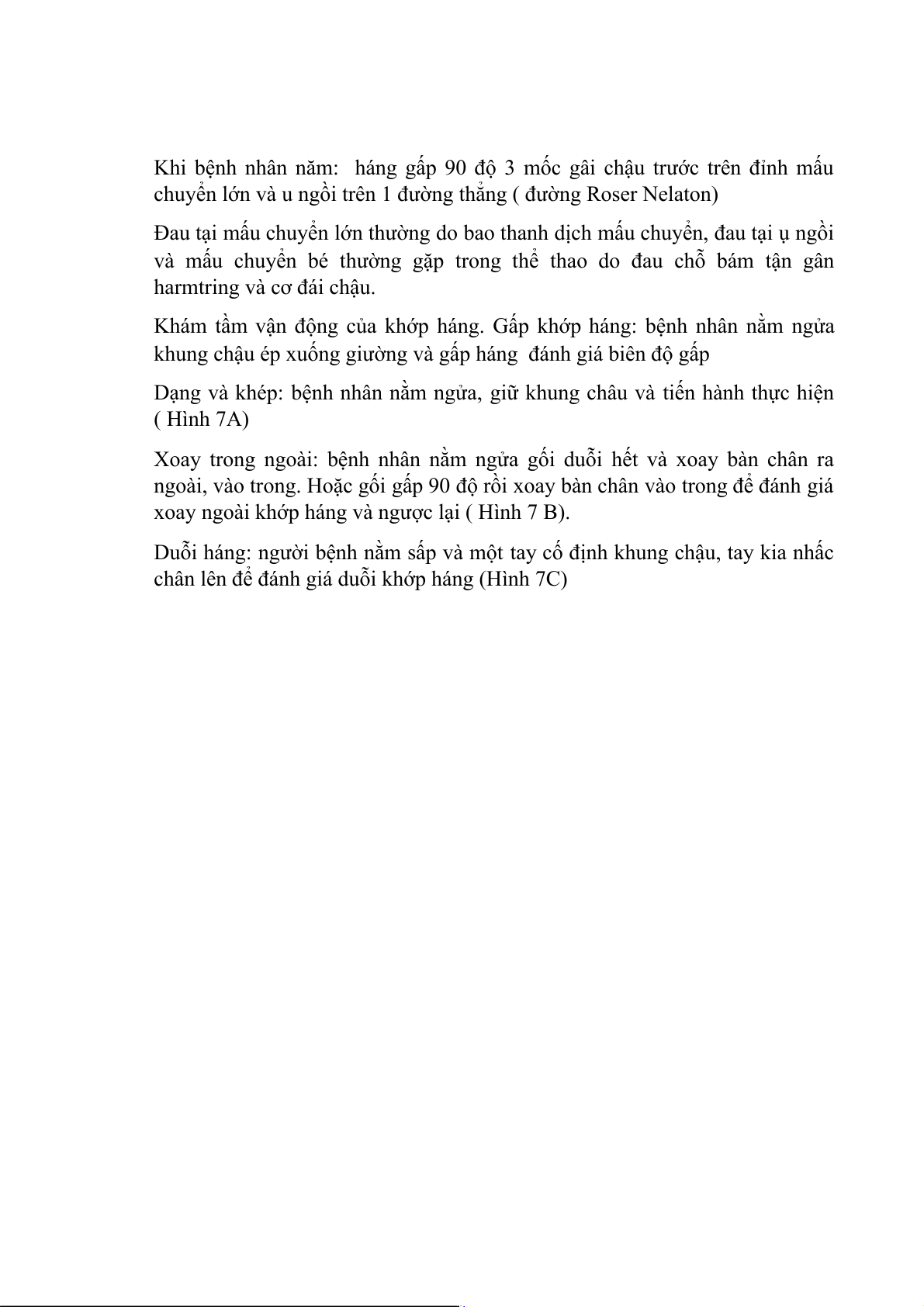 Khi bệnh nhân năm:  háng gấp 90 độ 3 mốc gâi chậu trước trên đỉnh mấu chuyển lớn và u ngồi trên 1 đường thẳng ( đường Roser Nelaton)

Đau tại mấu chuyển lớn thường do bao thanh dịch mấu chuyển, đau tại ụ ngồi và mấu chuyển bé thường gặp trong thể thao do đau chỗ bám tận gân harmtring và cơ đái chậu.

Khám tầm vận động của khớp háng. Gấp khớp háng: bệnh nhân nằm ngửa khung chậu ép xuống giường và gấp háng  đánh giá biên độ gấp

Dạng và khép: bệnh nhân nằm ngửa, giữ khung châu và tiến hành thực hiện ( Hình 7A)

Xoay trong ngoài: bệnh nhân nằm ngửa gối duỗi hết và xoay bàn chân ra ngoài, vào trong. Hoặc gối gấp 90 độ rồi xoay bàn chân vào trong để đánh giá xoay ngoài khớp háng và ngược lại ( Hình 7 B).

Duỗi háng: người bệnh nằm sấp và một tay cố định khung chậu, tay kia nhấc chân lên để đánh giá duỗi khớp háng (Hình 7C)